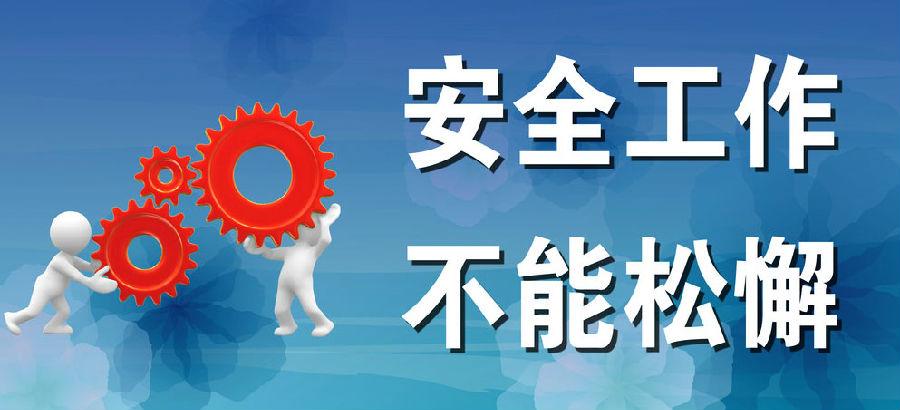 安全工作
不能松懈